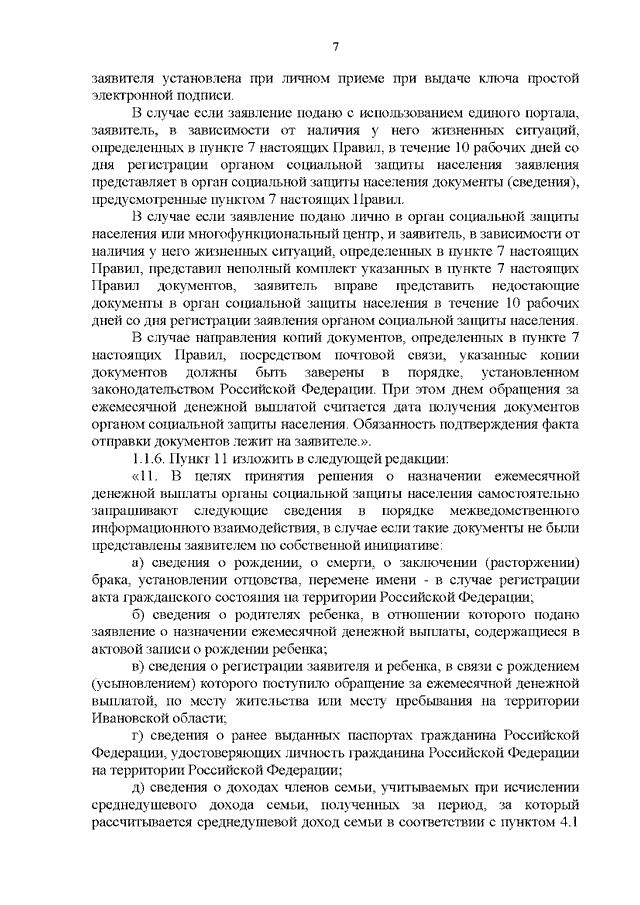 7

заявителя установлена при личном приеме при выдаче ключа простой электронной подписи.

В случае если заявление подано с использованием единого портала, заявитель, в зависимости от наличия у него жизненных ситуаций, определенных в пункте 7 настоящих Правил, в течение 10 рабочих дней со дня регистрации органом социальной защиты населения заявления представляет в орган социальной защиты населения документы (сведения), предусмотренные пунктом 7 настоящих Правил.

В случае если заявление подано лично в орган социальной защиты населения или многофункциональный центр, и заявитель, в зависимости от наличия у него жизненных ситуаций, определенных в пункте 7 настоящих Правил, представил неполный комплект указанных в пункте 7 настоящих Правил документов, заявитель вправе представить недостающие документы в орган социальной защиты населения в течение 10 рабочих дней со дня регистрации заявления органом социальной защиты населения.

В случае направления копий документов, определенных в пункте 7 настоящих Правил, посредством почтовой связи, указанные копии документов должны быть заверены в порядке, установленном законодательством Российской Федерации. При этом днем обращения за ежемесячной денежной выплатой считается дата получения документов органом социальной защиты населения. Обязанность подтверждения факта отправки документов лежит на заявителе.».

1.1.6. Пункт 11 изложить в следующей редакции:

«11. В целях принятия решения о назначении ежемесячной денежной выплаты органы социальной защиты населения самостоятельно запрашивают следующие сведения в порядке межведомственного информационного взаимодействия, в случае если такие документы не были представлены заявителем по собственной инициативе:

а) сведения о рождении, о смерти, о заключении (расторжении) брака, установлении отцовства, перемене имени - в случае регистрации акта гражданского состояния на территории Российской Федерации;

б) сведения о родителях ребенка, в отношении которого подано заявление о назначении ежемесячной денежной выплаты, содержащиеся в актовой записи о рождении ребенка;

в) сведения о регистрации заявителя и ребенка, в связи с рождением (усыновлением) которого поступило обращение за ежемесячной денежной выплатой, по месту жительства или месту пребывания на территории Ивановской области;

г) сведения о ранее выданных паспортах гражданина Российской Федерации, удостоверяющих личность гражданина Российской Федерации на территории Российской Федерации;

д) сведения о доходах членов семьи, учитываемых при исчислении среднедушевого дохода семьи, полученных за период, за который рассчитывается среднедушевой доход семьи в соответствии с пунктом 4.1